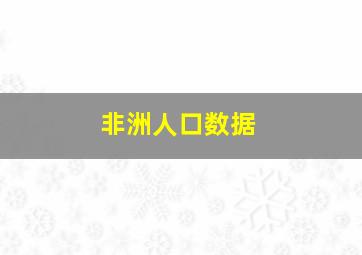 非洲人口数据